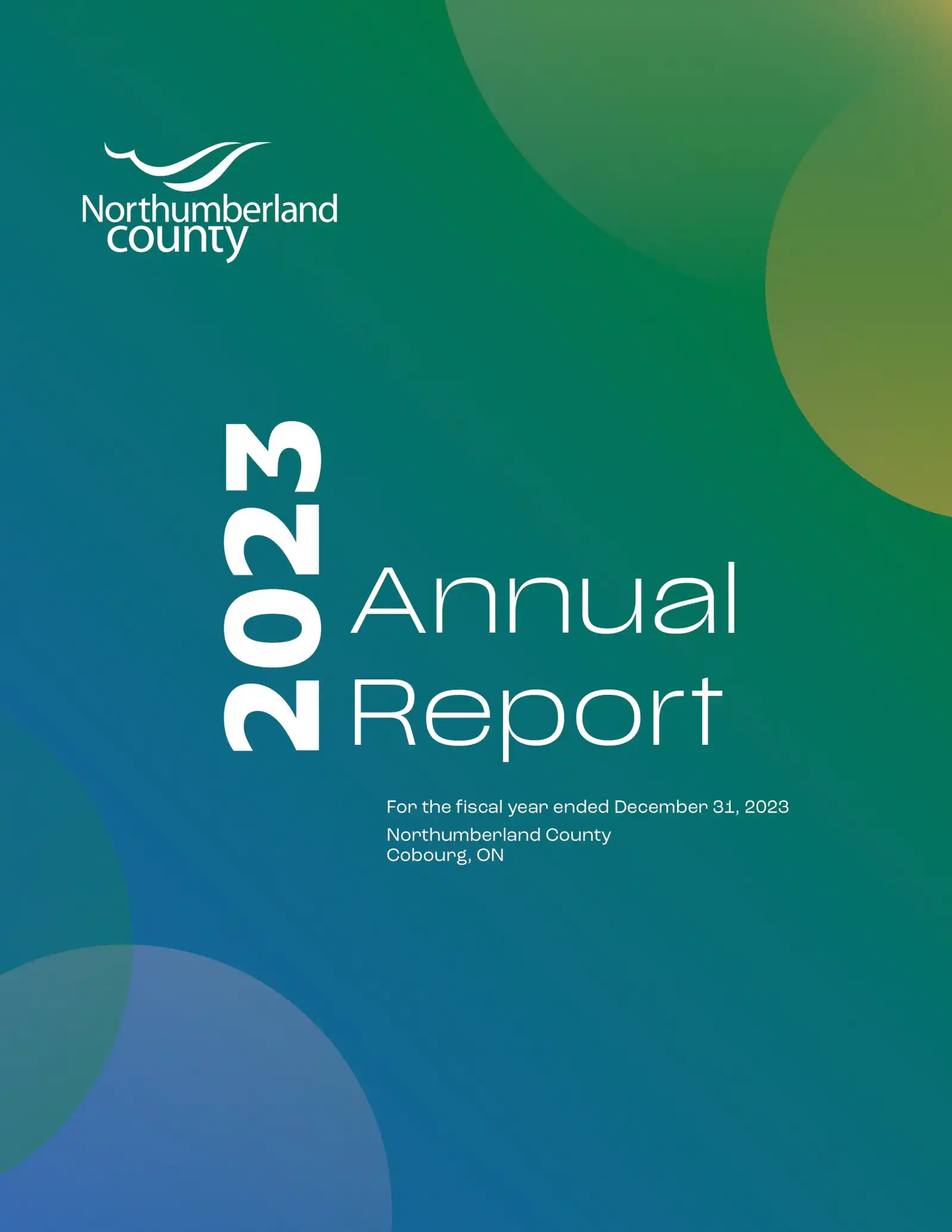 Northumberland county

2023

Annual Report

For the fiscal year ended December 31, 2023

Northumberland County
Cobourg, ON